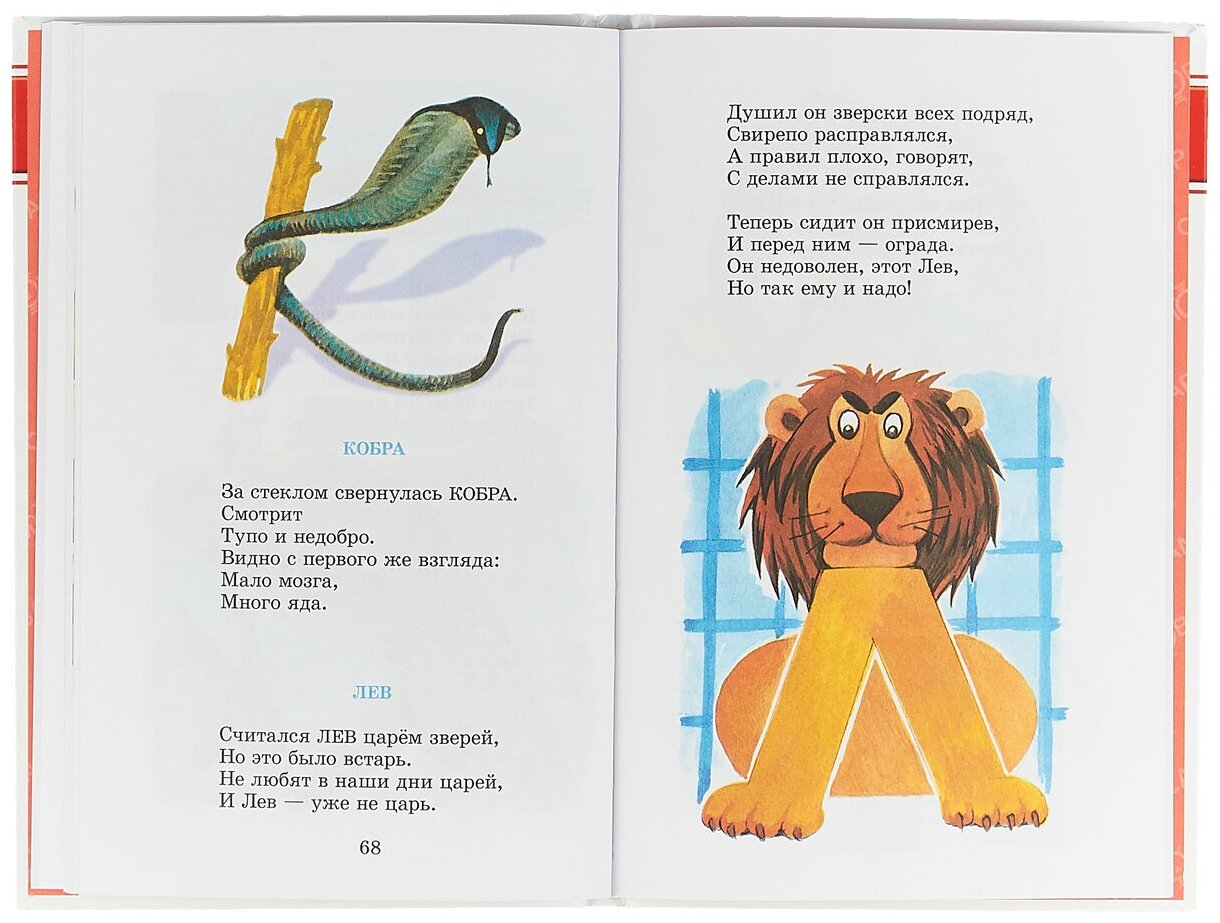 КОБРА

За стеклом свернулась КОБРА.
Смотрит
Тупо и недобро.
Видно с первого же взгляда:
Мало мозга,
Много яда.

ЛЕВ

Считался ЛЕВ царём зверей,
Но это было встарь.
Не любят в наши дни царей,
И Лев — уже не царь.

68

Душил он зверски всех подряд,
Свирепо расправлялся,
А правил плохо, говорят,
С делами не справлялся.

Теперь сидит он присмирев,
И перед ним — ограда.
Он недоволен, этот Лев,
Но так ему и надо!